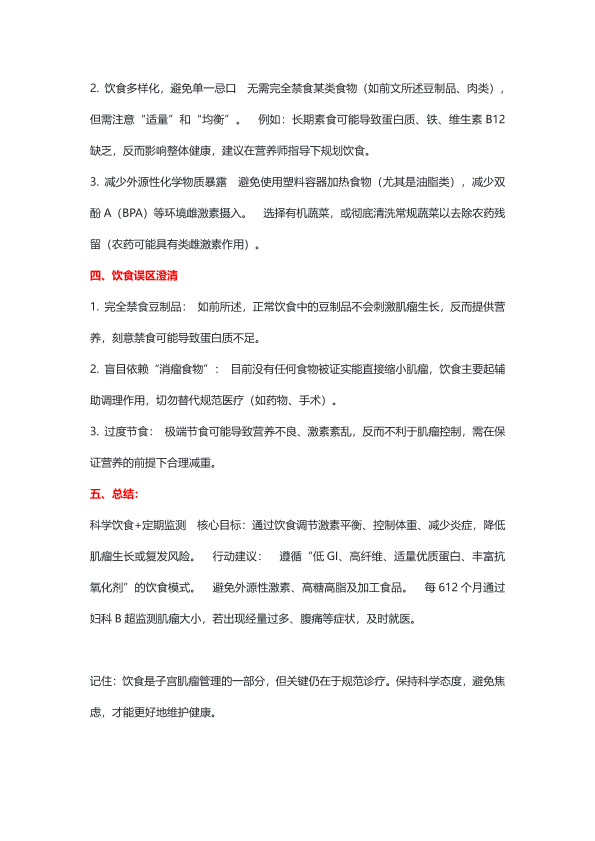 2. 饮食多样化，避免单一忌口　无需完全禁食某类食物（如前文所述豆制品、肉类），但需注意“适量”和“均衡”。　例如：长期素食可能导致蛋白质、铁、维生素 B12 缺乏，反而影响整体健康，建议在营养师指导下规划饮食。

3. 减少外源性化学物质暴露　避免使用塑料容器加热食物（尤其是油脂类），减少双酚 A（BPA）等环境雌激素摄入。　选择有机蔬菜，或彻底清洗常规蔬菜以去除农药残留（农药可能具有类雌激素作用）。

四、饮食误区澄清

1. 完全禁食豆制品：　如前所述，正常饮食中的豆制品不会刺激肌瘤生长，反而提供营养，刻意禁食可能导致蛋白质不足。

2. 盲目依赖“消瘤食物”：　目前没有任何食物被证实能直接缩小肌瘤，饮食主要起辅助调理作用，切勿替代规范医疗（如药物、手术）。

3. 过度节食：　极端节食可能导致营养不良、激素紊乱，反而不利于肌瘤控制，需在保证营养的前提下合理减重。

五、总结：

科学饮食+定期监测　核心目标：通过饮食调节激素平衡、控制体重、减少炎症，降低肌瘤生长或复发风险。　行动建议：　遵循“低 GI、高纤维、适量优质蛋白、丰富抗氧化剂”的饮食模式。　避免外源性激素、高糖高脂及加工食品。　每 612 个月通过妇科 B 超监测肌瘤大小，若出现经量过多、腹痛等症状，及时就医。

记住：饮食是子宫肌瘤管理的一部分，但关键仍在于规范诊疗。保持科学态度，避免焦虑，才能更好地维护健康。